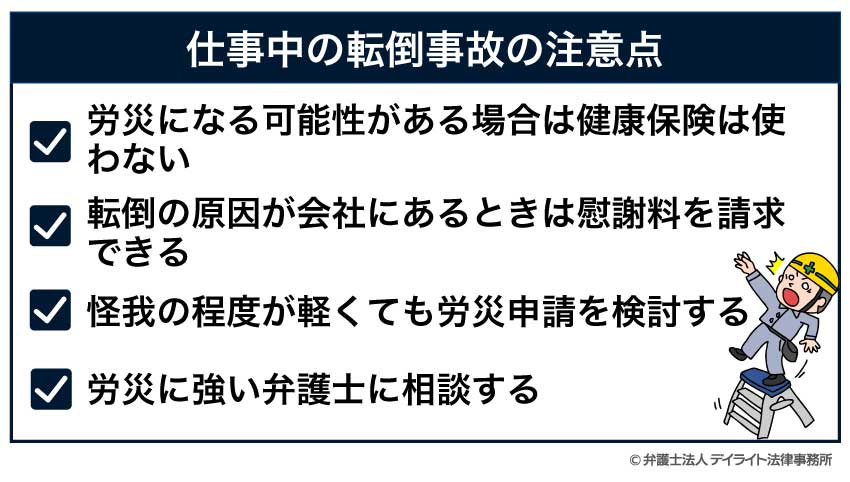 仕事中の転倒事故の注意点

☑ 労災になる可能性がある場合は健康保険は使わない

☑ 転倒の原因が会社にあるときは慰謝料を請求できる

☑ 怪我の程度が軽くても労災申請を検討する

☑ 労災に強い弁護士に相談する

© 弁護士法人 デイライト法律事務所